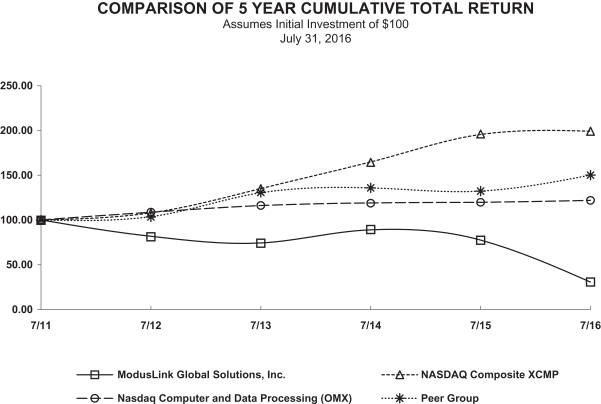 COMPARISON OF 5 YEAR CUMULATIVE TOTAL RETURN
Assumes Initial Investment of $100
July 31, 2016

250.00
200.00
150.00
100.00
50.00
0.00

7/11
7/12
7/13
7/14
7/15
7/16

ModusLink Global Solutions, Inc.
NASDAQ Composite XCMP
Nasdaq Computer and Data Processing (OMX)
Peer Group